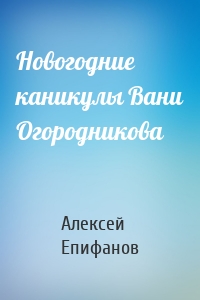 Новогодние каникулы Вани Огородникова

Алексей Епифанов